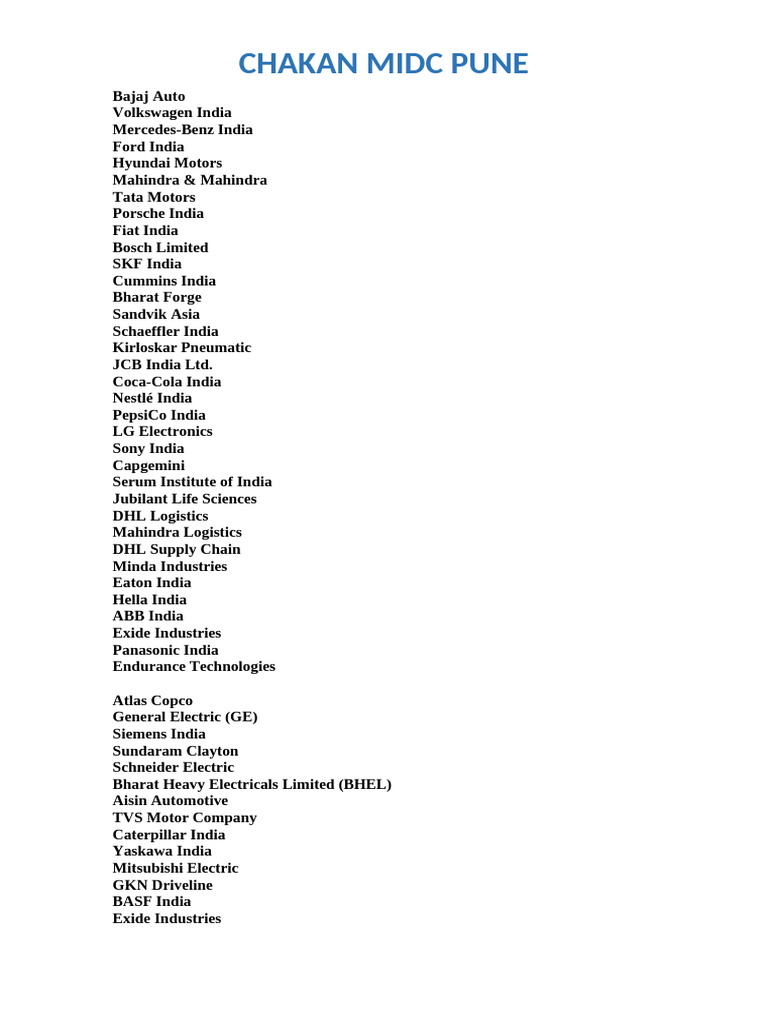 CHAKAN MIDC PUNE

Bajaj Auto
Volkswagen India
Mercedes-Benz India
Ford India
Hyundai Motors
Mahindra & Mahindra
Tata Motors
Porsche India
Fiat India
Bosch Limited
SKF India
Cummins India
Bharat Forge
Sandvik Asia
Schaeffler India
Kirloskar Pneumatic
JCB India Ltd.
Coca-Cola India
Nestlé India
PepsiCo India
LG Electronics
Sony India
Capgemini
Serum Institute of India
Jubilant Life Sciences
DHL Logistics
Mahindra Logistics
DHL Supply Chain
Minda Industries
Eaton India
Hella India
ABB India
Exide Industries
Panasonic India
Endurance Technologies

Atlas Copco
General Electric (GE)
Siemens India
Sundaram Clayton
Schneider Electric
Bharat Heavy Electricals Limited (BHEL)
Aisin Automotive
TVS Motor Company
Caterpillar India
Yaskawa India
Mitsubishi Electric
GKN Driveline
BASF India
Exide Industries